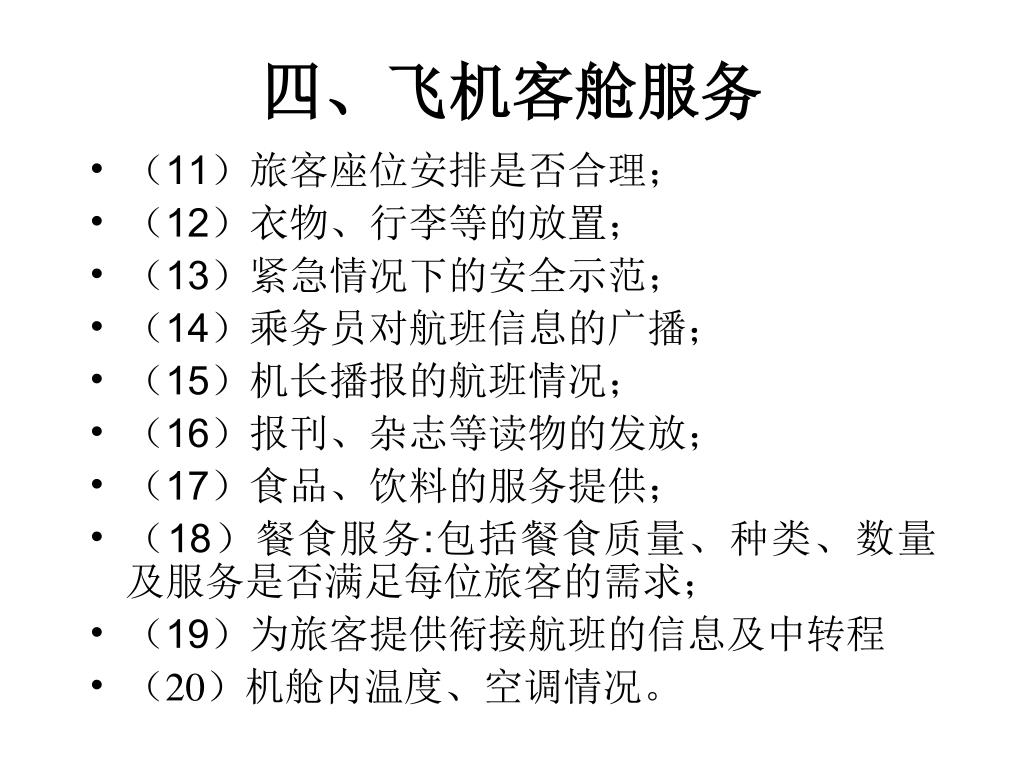 四、飞机客舱服务

• （11）旅客座位安排是否合理；
• （12）衣物、行李等的放置；
• （13）紧急情况下的安全示范；
• （14）乘务员对航班信息的广播；
• （15）机长播报的航班情况；
• （16）报刊、杂志等读物的发放；
• （17）食品、饮料的服务提供；
• （18）餐食服务:包括餐食质量、种类、数量及服务是否满足每位旅客的需求；
• （19）为旅客提供衔接航班的信息及中转程
• （20）机舱内温度、空调情况。